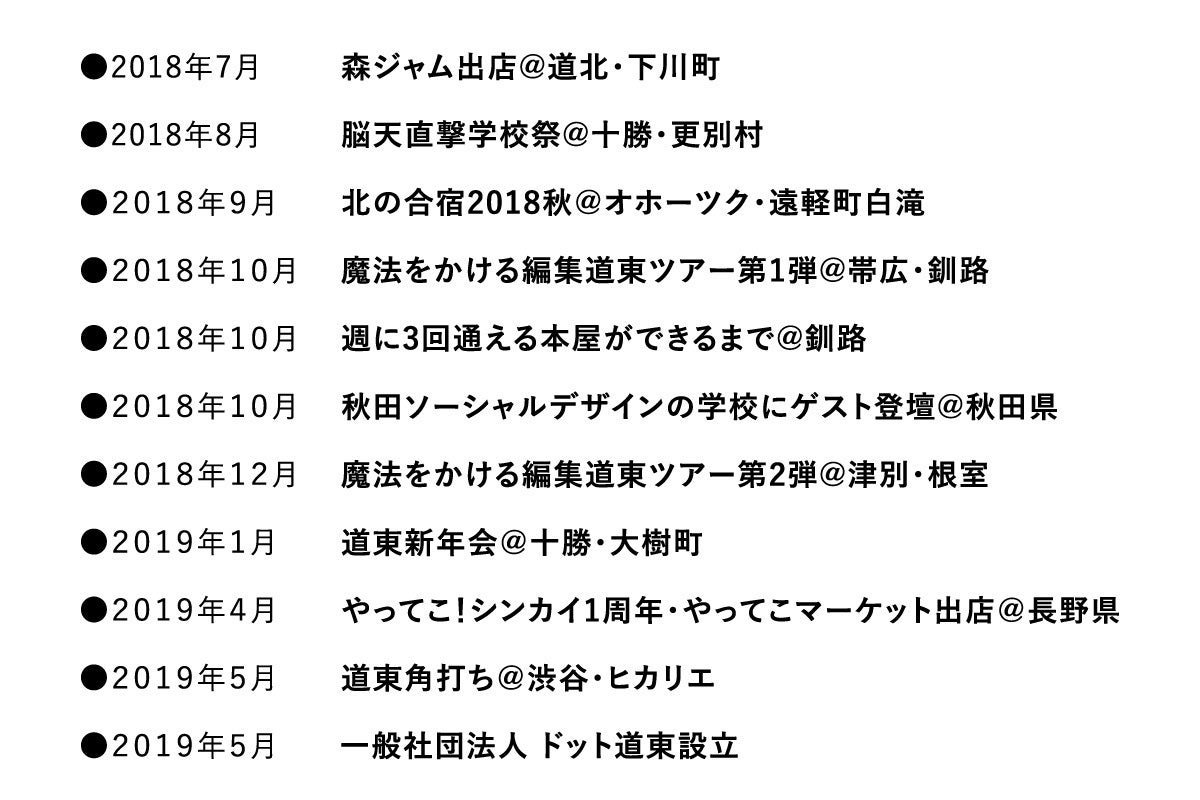 ●2018年7月　森ジャム出店@道北・下川町

●2018年8月　脳天直撃学校祭@十勝・更別村

●2018年9月　北の合宿2018秋@オホーツク・遠軽町白滝

●2018年10月　魔法をかける編集道東ツアー第1弾@帯広・釧路

●2018年10月　週に3回通える本屋ができるまで@釧路

●2018年10月　秋田ソーシャルデザインの学校にゲスト登壇@秋田県

●2018年12月　魔法をかける編集道東ツアー第2弾@津別・根室

●2019年1月　道東新年会@十勝・大樹町

●2019年4月　やってこ!シンカイ1周年・やってこマーケット出店@長野県

●2019年5月　道東角打ち@渋谷・ヒカリエ

●2019年5月　一般社団法人 ドット道東設立